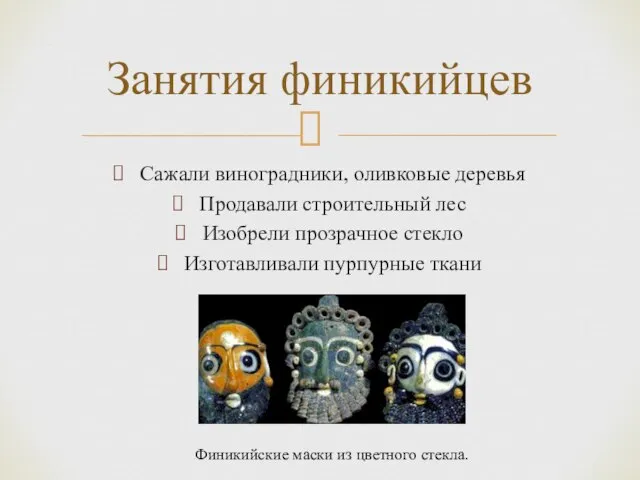 Занятия финикийцев

Сажали виноградники, оливковые деревья
Продавали строительный лес
Изобрели прозрачное стекло
Изготавливали пурпурные ткани

Финикийские маски из цветного стекла.